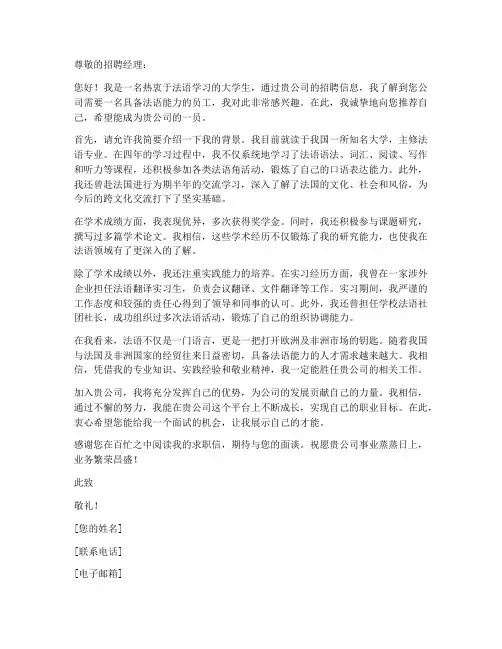 尊敬的招聘经理：

您好！我是一名热衷于法语学习的大学生，通过贵公司的招聘信息，我了解到您公司需要一名具备法语能力的员工，我对此非常感兴趣。在此，我诚挚地向您推荐自己，希望能成为贵公司的一员。

首先，请允许我简要介绍一下我的背景。我目前就读于我国一所知名大学，主修法语专业。在四年的学习过程中，我不仅系统地学习了法语语法、词汇、阅读、写作和听力等课程，还积极参加各类法语角活动，锻炼了自己的口语表达能力。此外，我还曾赴法国进行为期半年的交流学习，深入了解了法国的文化、社会和风俗，为今后的跨文化交流打下了坚实基础。

在学术成绩方面，我表现优异，多次获得奖学金。同时，我还积极参与课题研究，撰写过多篇学术论文。我相信，这些学术经历不仅锻炼了我的研究能力，也使我在法语领域有了更深入的了解。

除了学术成绩以外，我还注重实践能力的培养。在实习经历方面，我曾在一家涉外企业担任法语翻译实习生，负责会议翻译、文件翻译等工作。实习期间，我严谨的工作态度和较强的责任心得到了领导和同事的认可。此外，我还曾担任学校法语社团社长，成功组织过多次法语活动，锻炼了自己的组织协调能力。

在我看来，法语不仅是一门语言，更是一把打开欧洲及非洲市场的钥匙。随着我国与法国及非洲国家的经贸往来日益密切，具备法语能力的人才需求越来越大。我相信，凭借我的专业知识、实践经验和敬业精神，我一定能胜任贵公司的相关工作。

加入贵公司，我将充分发挥自己的优势，为公司的发展贡献自己的力量。我相信，通过不懈的努力，我能在贵公司这个平台上不断成长，实现自己的职业目标。在此，衷心希望您能给我一个面试的机会，让我展示自己的才能。

感谢您在百忙之中阅读我的求职信，期待与您的面谈。祝愿贵公司事业蒸蒸日上，业务繁荣昌盛！

此致

敬礼！

[您的姓名]

[联系电话]

[电子邮箱]